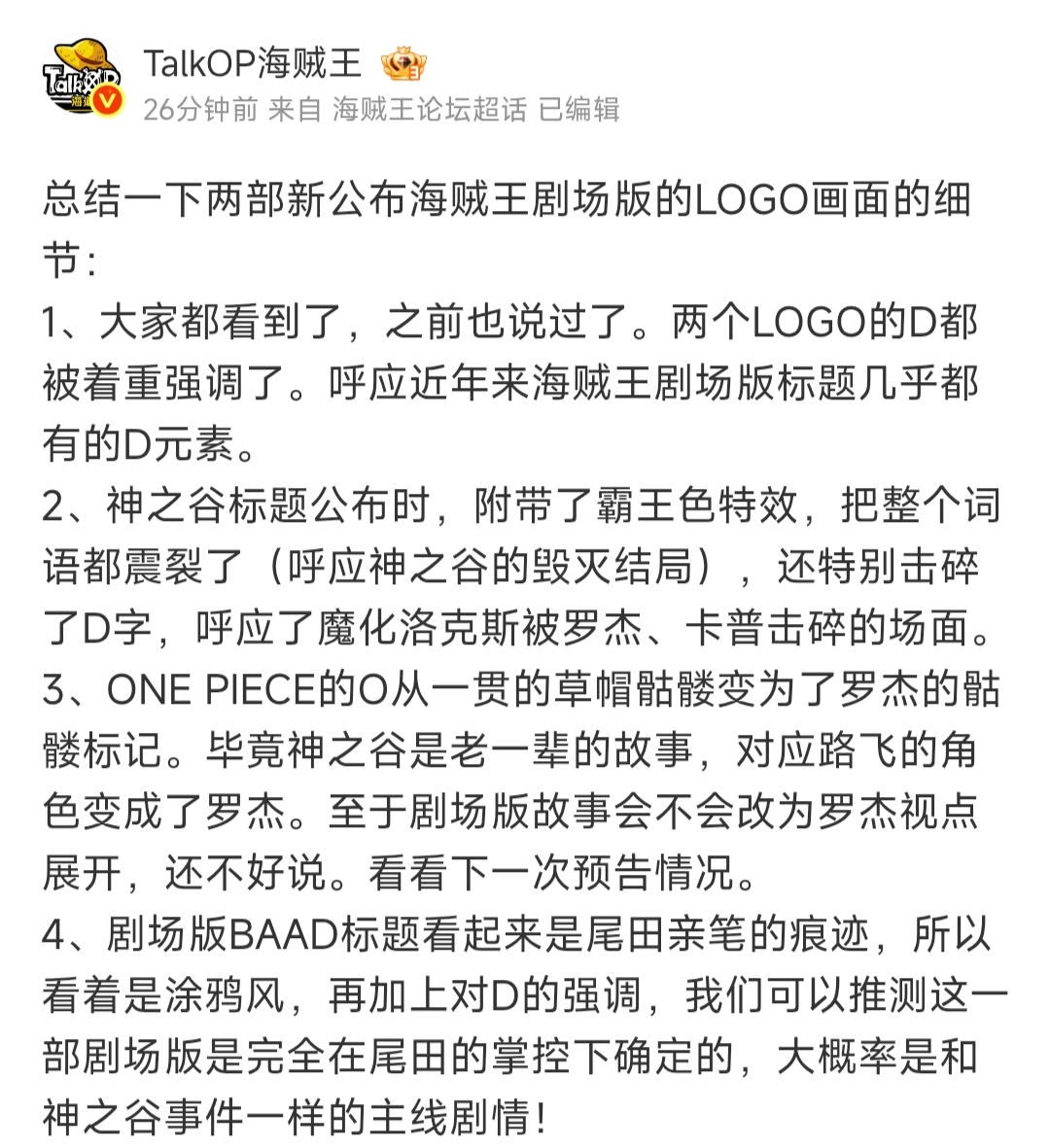 TalkOP海贼王
26分钟前 来自 海贼王论坛超话 已编辑

总结一下两部新公布海贼王剧场版的LOGO画面的细节：
1、大家都看到了，之前也说过了。两个LOGO的D都被着重强调了。呼应近年来海贼王剧场版标题几乎都有的D元素。
2、神之谷标题公布时，附带了霸王色特效，把整个词语都震裂了（呼应神之谷的毁灭结局），还特别击碎了D字，呼应了魔化洛克斯被罗杰、卡普击碎的场面。
3、ONE PIECE的O从一贯的草帽骷髅变为了罗杰的骷髅标记。毕竟神之谷是老一辈的故事，对应路飞的角色变成了罗杰。至于剧场版故事会不会改为罗杰视点展开，还不好说。看看下一次预告情况。
4、剧场版BAAD标题看起来是尾田亲笔的痕迹，所以看着是涂鸦风，再加上对D的强调，我们可以推测这一部剧场版是完全在尾田的掌控下确定的，大概率是和神之谷事件一样的主线剧情！